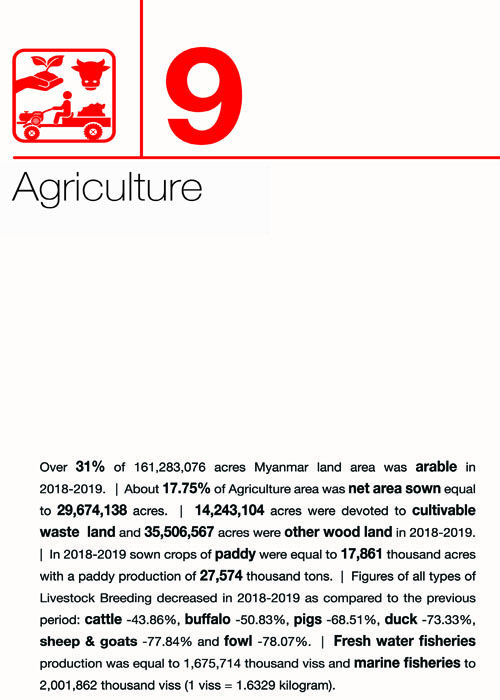 9

Agriculture

Over 31% of 161,283,076 acres Myanmar land area was arable in 2018-2019. | About 17.75% of Agriculture area was net area sown equal to 29,674,138 acres. | 14,243,104 acres were devoted to cultivable waste land and 35,506,567 acres were other wood land in 2018-2019. | In 2018-2019 sown crops of paddy were equal to 17,861 thousand acres with a paddy production of 27,574 thousand tons. | Figures of all types of Livestock Breeding decreased in 2018-2019 as compared to the previous period: cattle -43.86%, buffalo -50.83%, pigs -68.51%, duck -73.33%, sheep & goats -77.84% and fowl -78.07%. | Fresh water fisheries production was equal to 1,675,714 thousand viss and marine fisheries to 2,001,862 thousand viss (1 viss = 1.6329 kilogram).